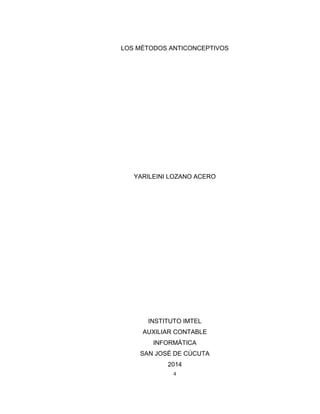 LOS MÉTODOS ANTICONCEPTIVOS

YARILEINI LOZANO ACERO

INSTITUTO IMTEL
AUXILIAR CONTABLE
INFORMÁTICA
SAN JOSÉ DE CÚCUTA
2014
4